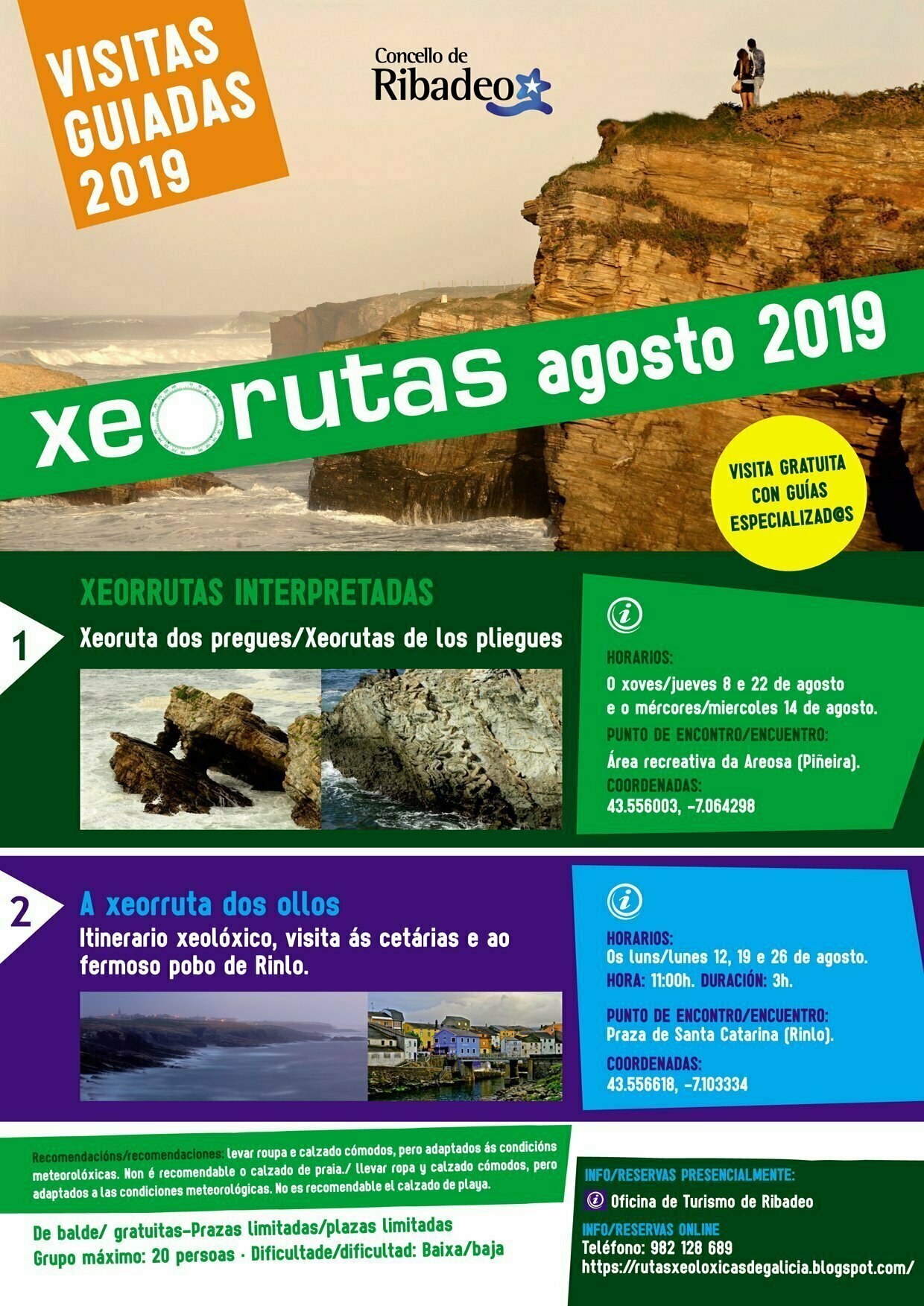 VISITAS GUIADAS 2019

Concello de Ribadeo

xeorutas agosto 2019

VISITA GRATUITA CON GUÍAS ESPECIALIZAD@S

XEORRUTAS INTERPRETADAS

1

Xeoruta dos pregues/Xeorutas de los pliegues

HORARIOS:
O xoves/jueves 8 e 22 de agosto e o mércores/miercoles 14 de agosto.

PUNTO DE ENCONTRO/ENCUENTRO:
Área recreativa da Areosa (Piñeira).

COORDENADAS:
43.556003, -7.064298

2

A xeorruta dos ollos

Itinerario xeolóxico, visita ás cetárias e ao fermoso pobo de Rinlo.

HORARIOS:
Os luns/lunes 12, 19 e 26 de agosto.
HORA: 11:00h. DURACIÓN: 3h.

PUNTO DE ENCONTRO/ENCUENTRO:
Praza de Santa Catarina (Rinlo).

COORDENADAS:
43.556618, -7.103334

Recomendacións/recomendaciones: levar roupa e calzado cómodos, pero adaptados ás condicións meteorolóxicas. Non é recomendable o calzado de praia./ llevar ropa y calzado cómodos, pero adaptados a las condiciones meteorológicas. No es recomendable el calzado de playa.

De balde/ gratuitas-Prazas limitadas/plazas limitadas
Grupo máximo: 20 persoas · Dificultade/dificultad: Baixa/baja

INFO/RESERVAS PRESENCIALMENTE:
Oficina de Turismo de Ribadeo

INFO/RESERVAS ONLINE
Teléfono: 982 128 689
https://rutasxeoloxicasdegalicia.blogspot.com/